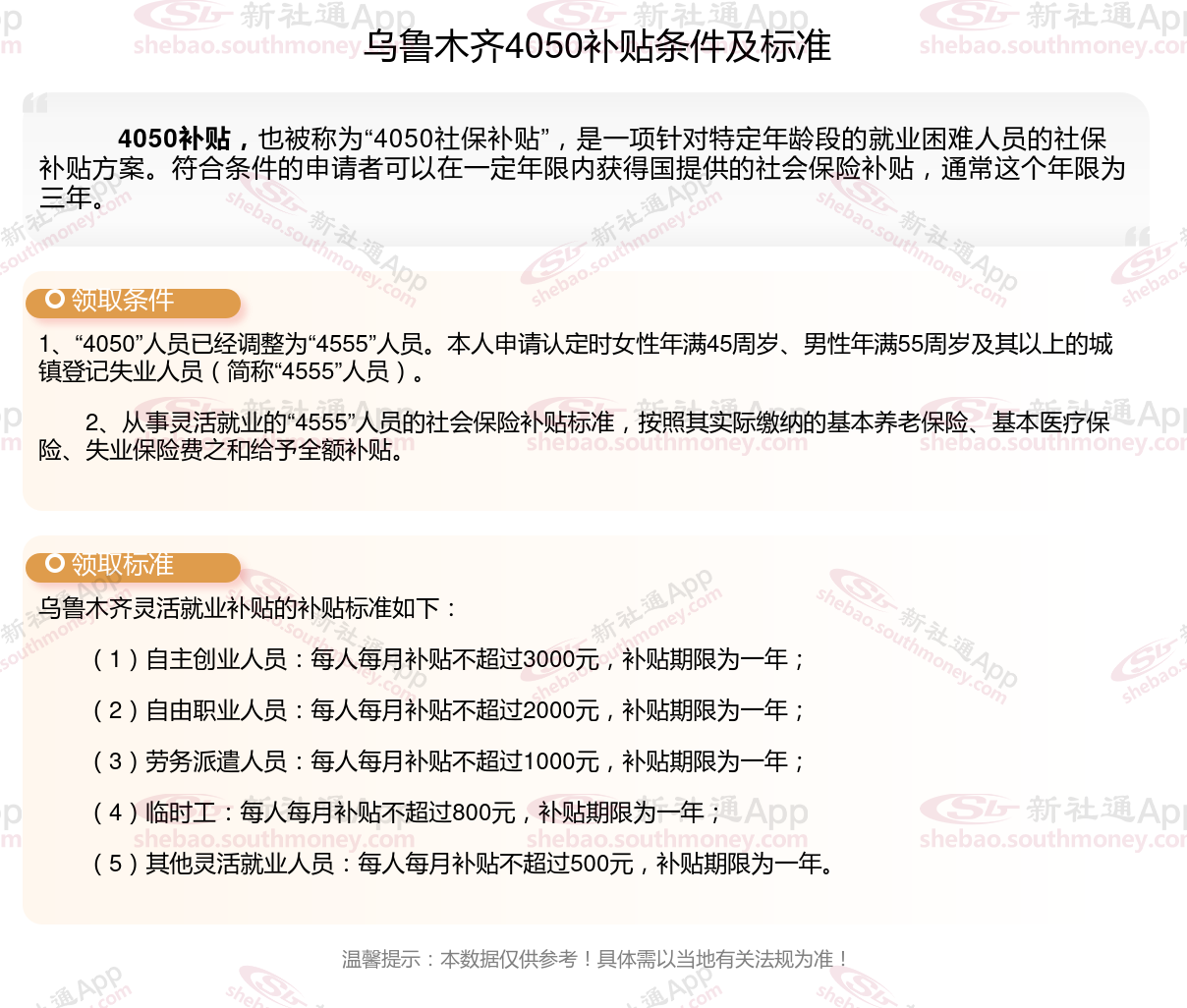 乌鲁木齐4050补贴条件及标准

4050补贴，也被称为“4050社保补贴”，是一项针对特定年龄段的就业困难人员的社保补贴方案。符合条件的申请者可以在一定年限内获得国提供的社会保险补贴，通常这个年限为三年。

领取条件

1、“4050”人员已经调整为“4555”人员。本人申请认定时女性年满45周岁、男性年满55周岁及其以上的城镇登记失业人员（简称“4555”人员）。

2、从事灵活就业的“4555”人员的社会保险补贴标准，按照其实际缴纳的基本养老保险、基本医疗保险、失业保险费之和给予全额补贴。

领取标准

乌鲁木齐灵活就业补贴的补贴标准如下：

（1）自主创业人员：每人每月补贴不超过3000元，补贴期限为一年；

（2）自由职业人员：每人每月补贴不超过2000元，补贴期限为一年；

（3）劳务派遣人员：每人每月补贴不超过1000元，补贴期限为一年；

（4）临时工：每人每月补贴不超过800元，补贴期限为一年；

（5）其他灵活就业人员：每人每月补贴不超过500元，补贴期限为一年。

温馨提示：本数据仅供参考！具体需以当地有关法规为准！

新社通App shebao.southmoney.com